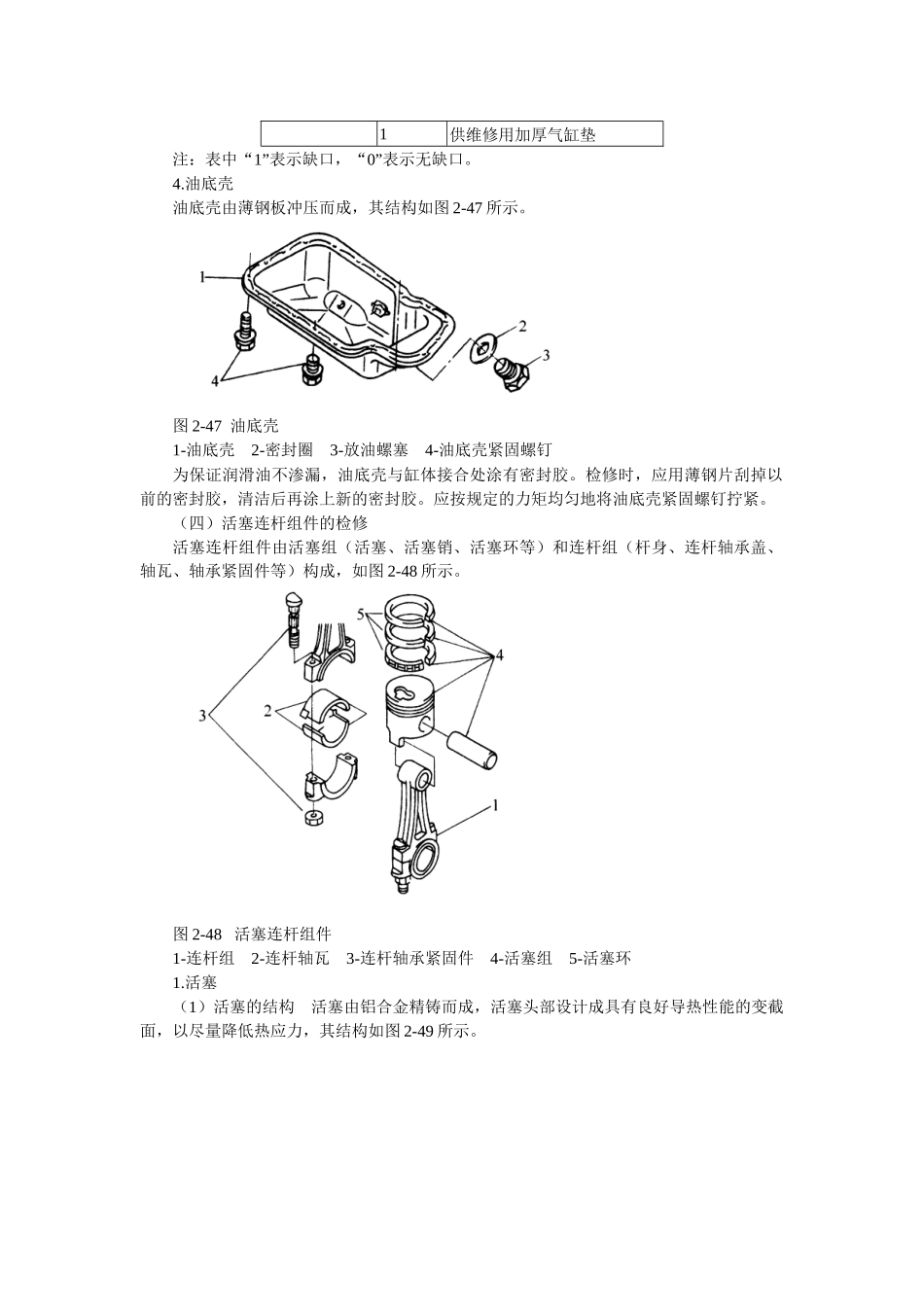 |  | 1 | 供维修用加厚气缸垫 |
|---|---|---|

注：表中“1”表示缺口，“0”表示无缺口。

4.油底壳

油底壳由薄钢板冲压而成，其结构如图 2-47 所示。

1

2

3

4

图 2-47 油底壳

1-油底壳 2-密封圈 3-放油螺塞 4-油底壳紧固螺钉

为保证润滑油不渗漏，油底壳与缸体接合处涂有密封胶。检修时，应用薄钢片刮掉以前的密封胶，清洁后再涂上新的密封胶。应按规定的力矩均匀地将油底壳紧固螺钉拧紧。

（四）活塞连杆组件的检修

活塞连杆组件由活塞组（活塞、活塞销、活塞环等）和连杆组（杆身、连杆轴承盖、轴瓦、轴承紧固件等）构成，如图 2-48 所示。

5

4

3

2

1

图 2-48 活塞连杆组件

1-连杆组 2-连杆轴瓦 3-连杆轴承紧固件 4-活塞组 5-活塞环

1.活塞

（1）活塞的结构 活塞由铝合金精铸而成，活塞头部设计成具有良好导热性能的变截面，以尽量降低热应力，其结构如图 2-49 所示。